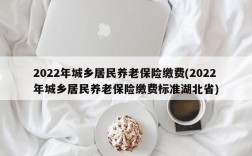 2022年城乡居民养老保险缴费(2022年城乡居民养老保险缴费标准湖北省)